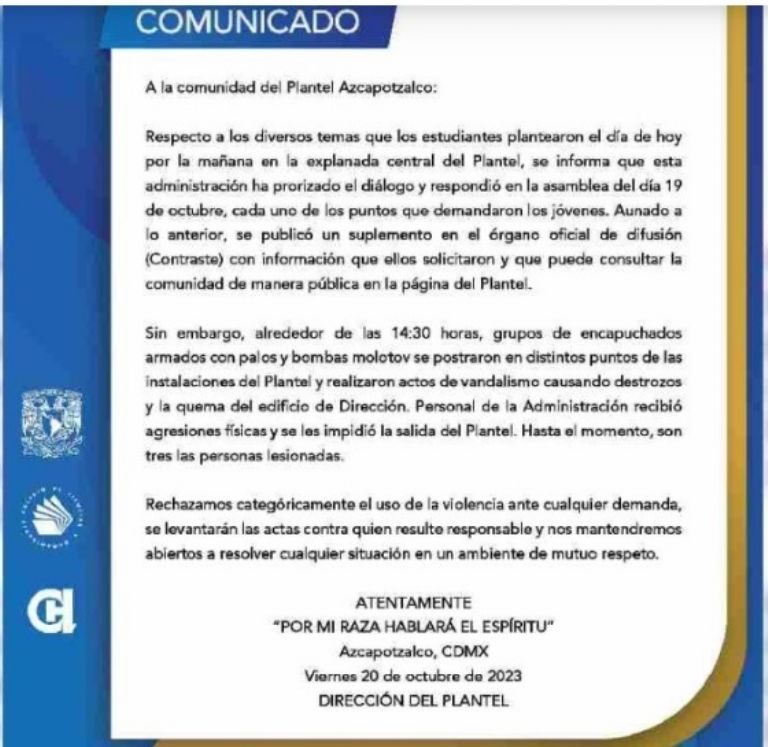 COMUNICADO

A la comunidad del Plantel Azcapotzalco:

Respecto a los diversos temas que los estudiantes plantearon el día de hoy por la mañana en la explanada central del Plantel, se informa que esta administración ha prorizado el diálogo y respondió en la asamblea del día 19 de octubre, cada uno de los puntos que demandaron los jóvenes. Aunado a lo anterior, se publicó un suplemento en el órgano oficial de difusión (Contraste) con información que ellos solicitaron y que puede consultar la comunidad de manera pública en la página del Plantel.

Sin embargo, alrededor de las 14:30 horas, grupos de encapuchados armados con palos y bombas molotov se postraron en distintos puntos de las instalaciones del Plantel y realizaron actos de vandalismo causando destrozos y la quema del edificio de Dirección. Personal de la Administración recibió agresiones físicas y se les impidió la salida del Plantel. Hasta el momento, son tres las personas lesionadas.

Rechazamos categóricamente el uso de la violencia ante cualquier demanda, se levantarán las actas contra quien resulte responsable y nos mantendremos abiertos a resolver cualquier situación en un ambiente de mutuo respeto.

ATENTAMENTE
"POR MI RAZA HABLARÁ EL ESPÍRITU"
Azcapotzalco, CDMX
Viernes 20 de octubre de 2023
DIRECCIÓN DEL PLANTEL

CH